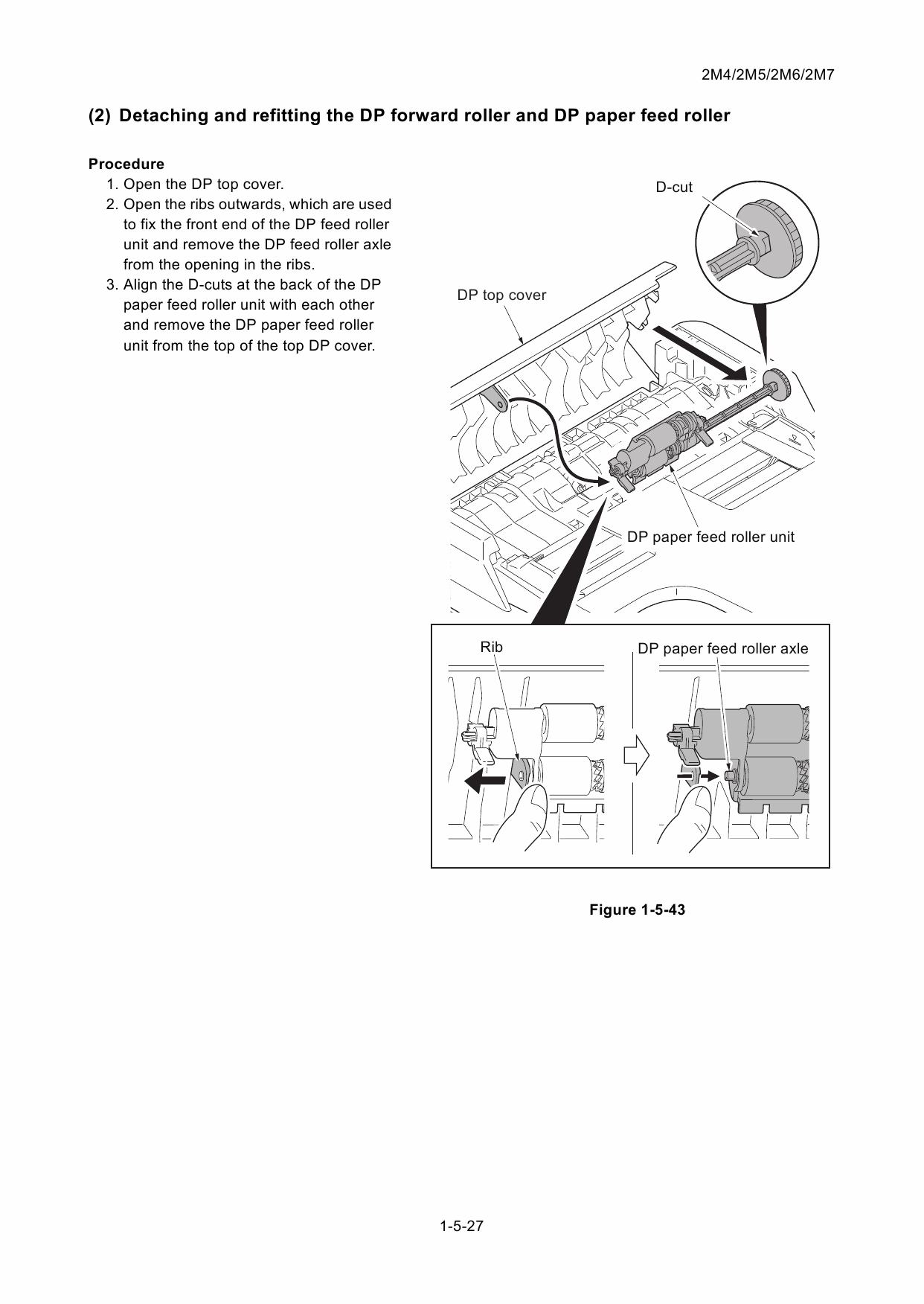 2M4/2M5/2M6/2M7

(2) Detaching and refitting the DP forward roller and DP paper feed roller

Procedure
1. Open the DP top cover.
2. Open the ribs outwards, which are used to fix the front end of the DP feed roller unit and remove the DP feed roller axle from the opening in the ribs.
3. Align the D-cuts at the back of the DP paper feed roller unit with each other and remove the DP paper feed roller unit from the top of the top DP cover.

D-cut

DP top cover

DP paper feed roller unit

Rib

DP paper feed roller axle

Figure 1-5-43

1-5-27